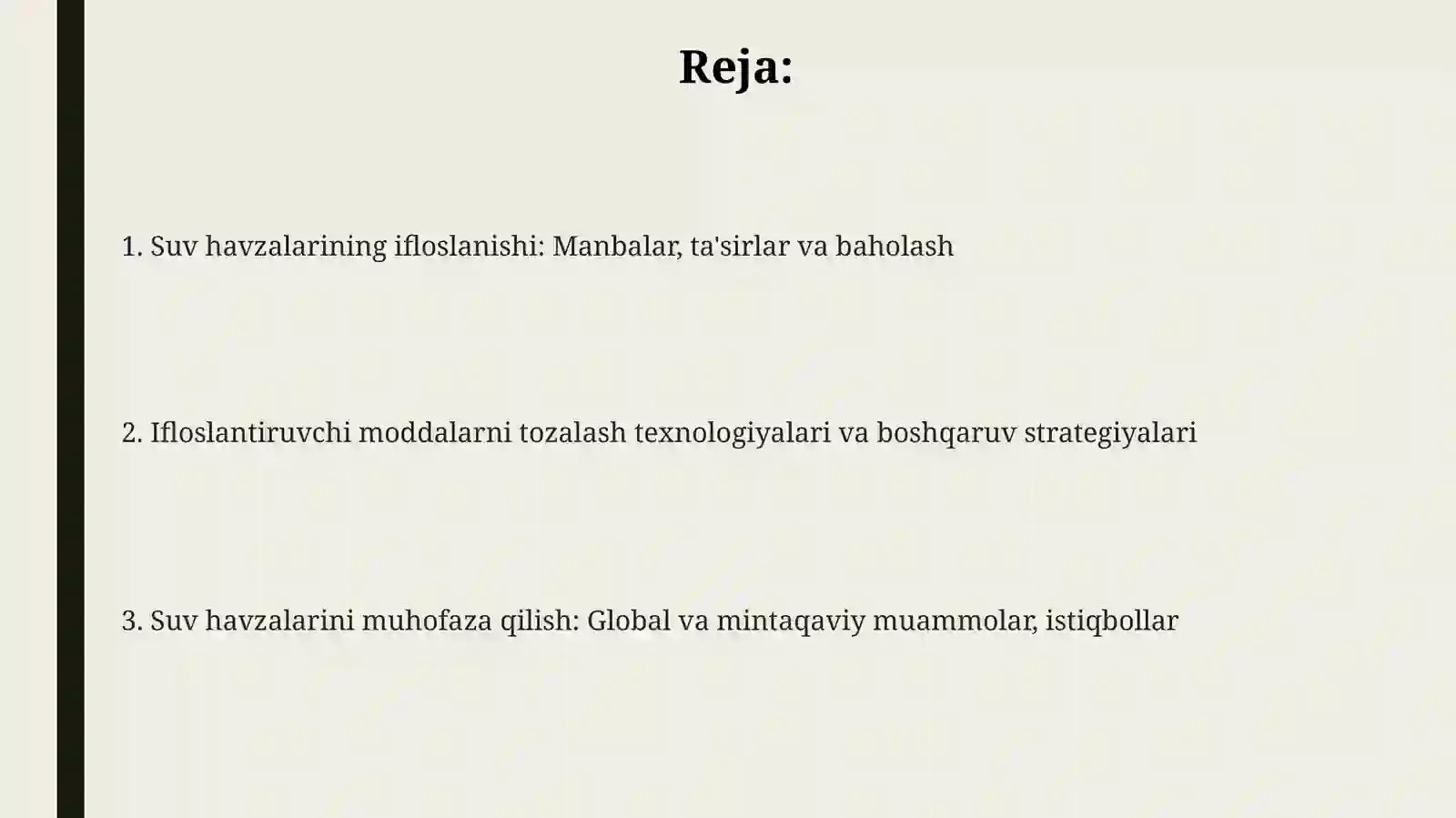 Reja:

1. Suv havzalarining ifloslanishi: Manbalar, ta'sirlar va baholash

2. Ifloslantiruvchi moddalarni tozalash texnologiyalari va boshqaruv strategiyalari

3. Suv havzalarini muhofaza qilish: Global va mintaqaviy muammolar, istiqbollar